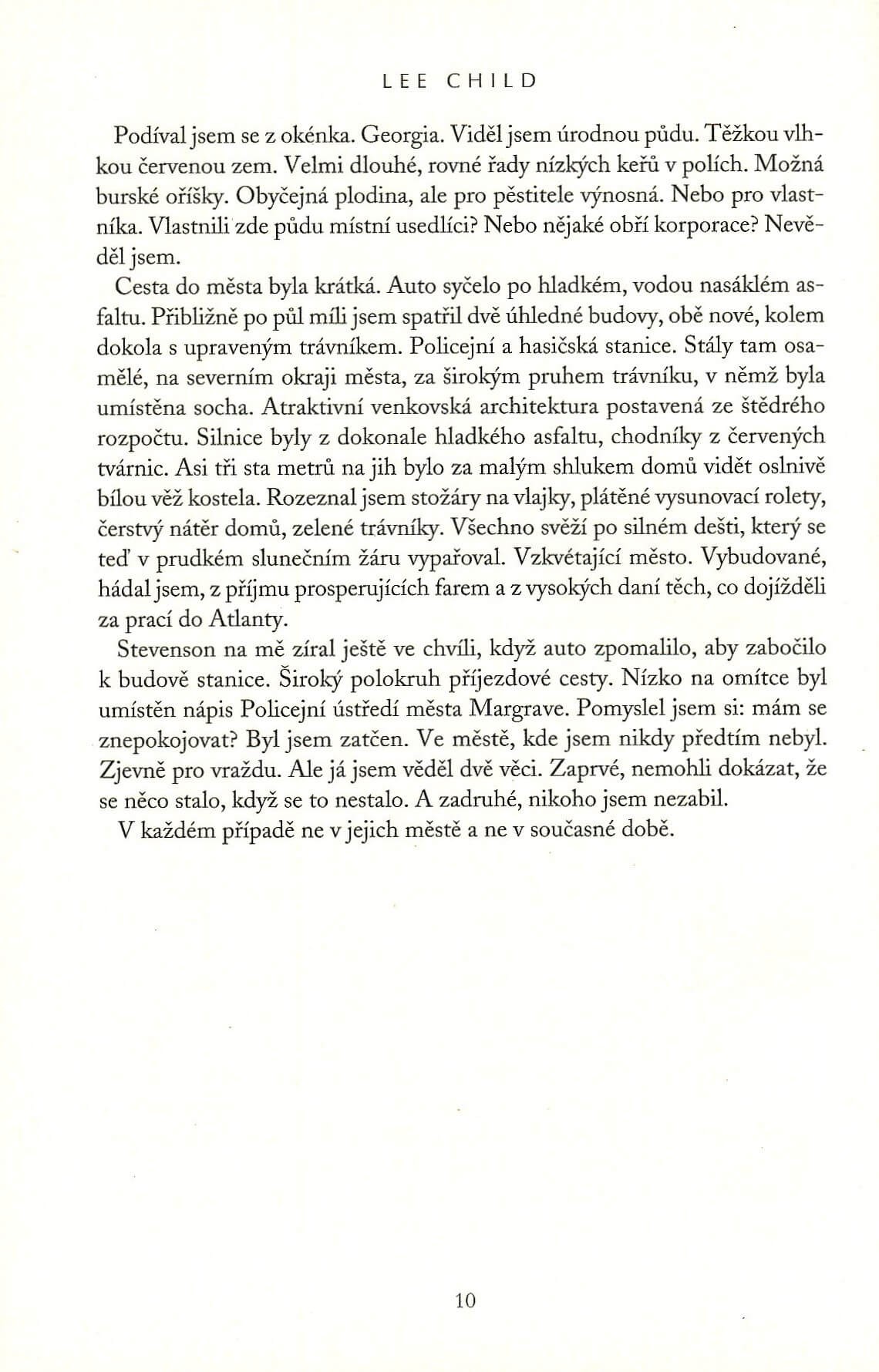 LEE CHILD

Podíval jsem se z okénka. Georgia. Viděl jsem úrodnou půdu. Těžkou vlhkou červenou zem. Velmi dlouhé, rovné řady nízkých keřů v polích. Možná burské oříšky. Obyčejná plodina, ale pro pěstitele výnosná. Nebo pro vlastníka. Vlastnili zde půdu místní usedlíci? Nebo nějaké obří korporace? Nevěděl jsem.

Cesta do města byla krátká. Auto syčelo po hladkém, vodou nasáklém asfaltu. Přibližně po půl míli jsem spatřil dvě úhledné budovy, obě nové, kolem dokola s upraveným trávníkem. Policejní a hasičská stanice. Stály tam osamělé, na severním okraji města, za širokým pruhem trávníku, v němž byla umístěna socha. Atraktivní venkovská architektura postavená ze štědrého rozpočtu. Silnice byly z dokonale hladkého asfaltu, chodníky z červených tvárnic. Asi tři sta metrů na jih bylo za malým shlukem domů vidět oslnivě bílou věž kostela. Rozeznal jsem stožáry na vlajky, plátěné vysunovací rolety, čerstvý nátěr domů, zelené trávníky. Všechno svěží po silném dešti, který se teď v prudkém slunečním žáru vypařoval. Vzkvétající město. Vybudované, hádal jsem, z příjmu prosperujících farem a z vysokých daní těch, co dojížděli za prací do Atlanty.

Stevenson na mě zíral ještě ve chvíli, když auto zpomalilo, aby zabočilo k budově stanice. Široký polokruh příjezdové cesty. Nízko na omítce byl umístěn nápis Policejní ústředí města Margrave. Pomyslel jsem si: mám se znepokojovat? Byl jsem zatčen. Ve městě, kde jsem nikdy předtím nebyl. Zjevně pro vraždu. Ale já jsem věděl dvě věci. Zaprvé, nemohli dokázat, že se něco stalo, když se to nestalo. A zadruhé, nikoho jsem nezabil.

V každém případě ne v jejich městě a ne v současné době.

10